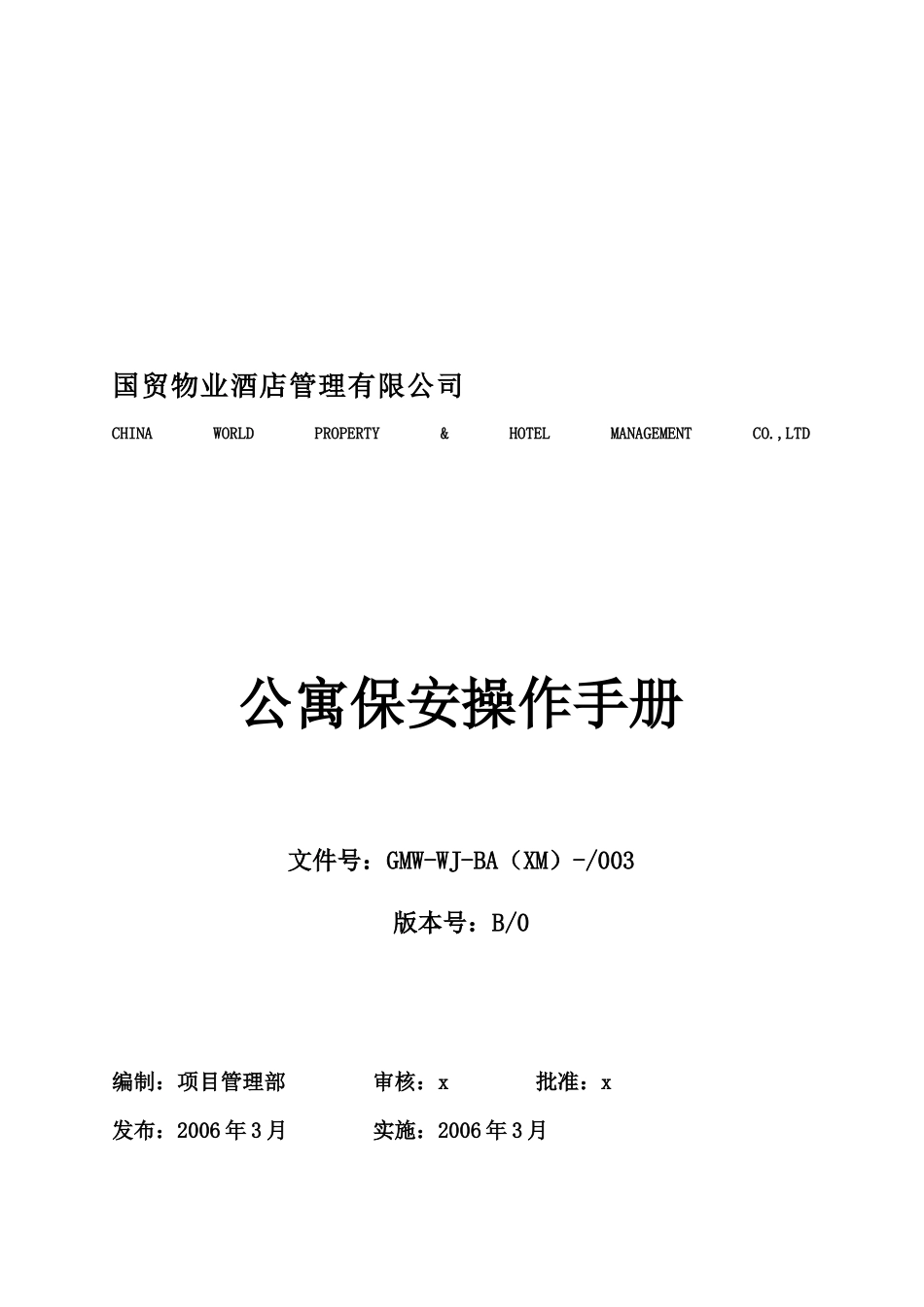 国贸物业酒店管理有限公司

CHINA WORLD PROPERTY & HOTEL MANAGEMENT CO.,LTD

公寓保安操作手册

文件号：GMW-WJ-BA（XM）-/003

版本号：B/0

编制：项目管理部 审核：x 批准：x

发布：2006年3月 实施：2006年3月